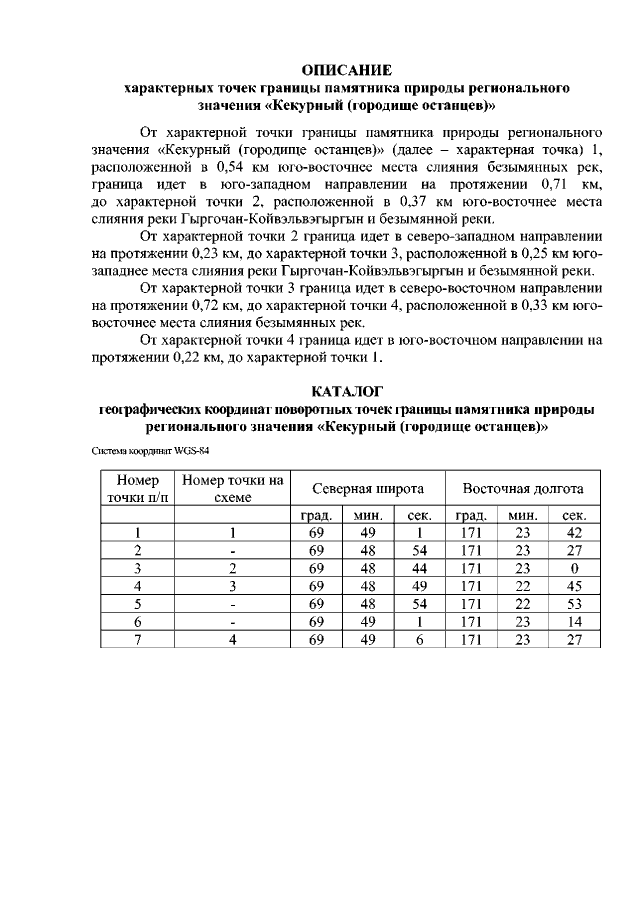 ОПИСАНИЕ
характерных точек границы памятника природы регионального значения «Кекурный (городище останцев)»

От характерной точки границы памятника природы регионального значения «Кекурный (городище останцев)» (далее – характерная точка) 1, расположенной в 0,54 км юго-восточнее места слияния безымянных рек, граница идет в юго-западном направлении на протяжении 0,71 км, до характерной точки 2, расположенной в 0,37 км юго-восточнее места слияния реки Гыргочан-Койвэльвэгыргын и безымянной реки.

От характерной точки 2 граница идет в северо-западном направлении на протяжении 0,23 км, до характерной точки 3, расположенной в 0,25 км юго-западнее места слияния реки Гыргочан-Койвэльвэгыргын и безымянной реки.

От характерной точки 3 граница идет в северо-восточном направлении на протяжении 0,72 км, до характерной точки 4, расположенной в 0,33 км юго-восточнее места слияния безымянных рек.

От характерной точки 4 граница идет в юго-восточном направлении на протяжении 0,22 км, до характерной точки 1.

КАТАЛОГ
географических координат поворотных точек границы памятника природы регионального значения «Кекурный (городище останцев)»

Система координат WGS-84

| Номер точки п/п | Номер точки на схеме | Северная широта | | | Восточная долгота | | |
|---|---|---|---|---|---|---|---|
| | | град. | мин. | сек. | град. | мин. | сек. |
| 1 | 1 | 69 | 49 | 1 | 171 | 23 | 42 |
| 2 | - | 69 | 48 | 54 | 171 | 23 | 27 |
| 3 | 2 | 69 | 48 | 44 | 171 | 23 | 0 |
| 4 | 3 | 69 | 48 | 49 | 171 | 22 | 45 |
| 5 | - | 69 | 48 | 54 | 171 | 22 | 53 |
| 6 | - | 69 | 49 | 1 | 171 | 23 | 14 |
| 7 | 4 | 69 | 49 | 6 | 171 | 23 | 27 |